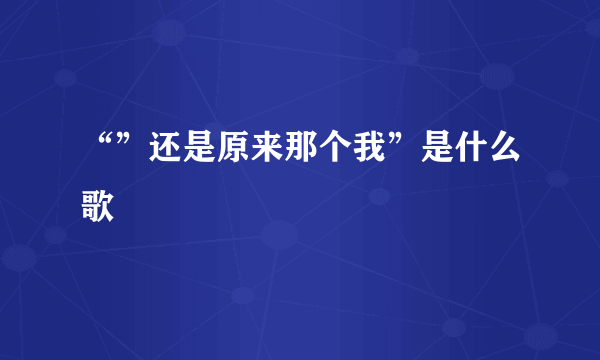 “”还是原来那个我”是什么歌